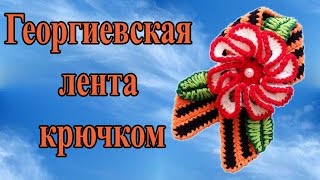 Георгиевская лента крючком